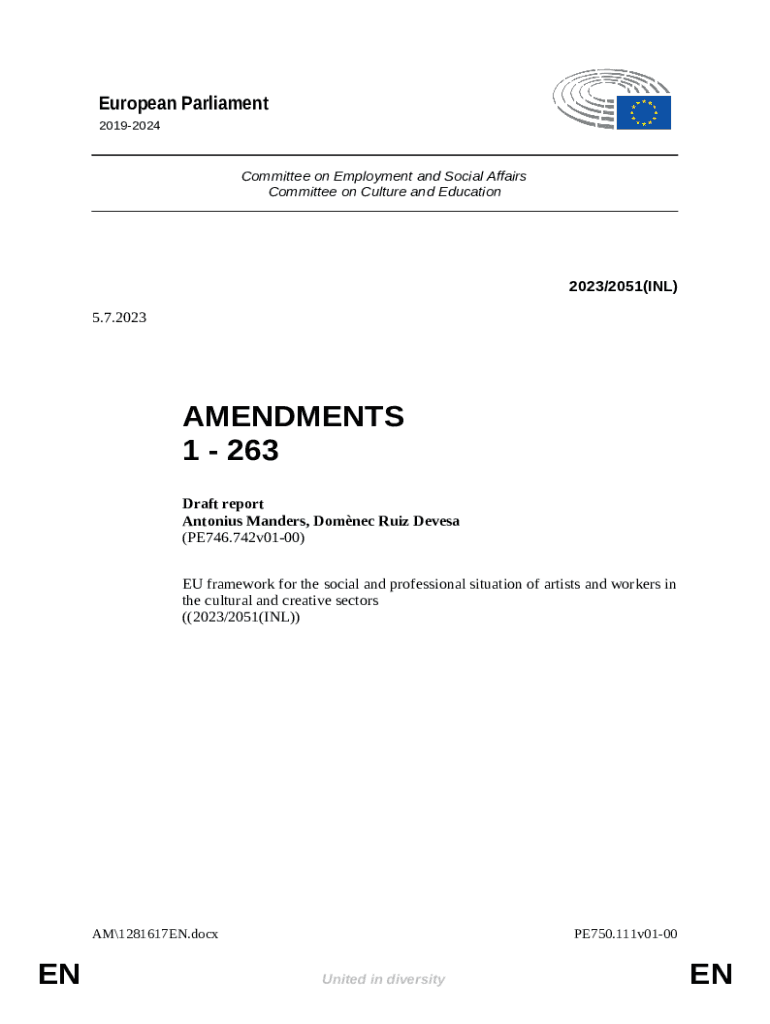 European Parliament
2019-2024

Committee on Employment and Social Affairs
Committee on Culture and Education

2023/2051(INL)

5.7.2023

AMENDMENTS
1 - 263

Draft report
Antonius Manders, Domènec Ruiz Devesa
(PE746.742v01-00)

EU framework for the social and professional situation of artists and workers in the cultural and creative sectors
((2023/2051(INL))

AM\1281617EN.docx

PE750.111v01-00

EN

United in diversity

EN